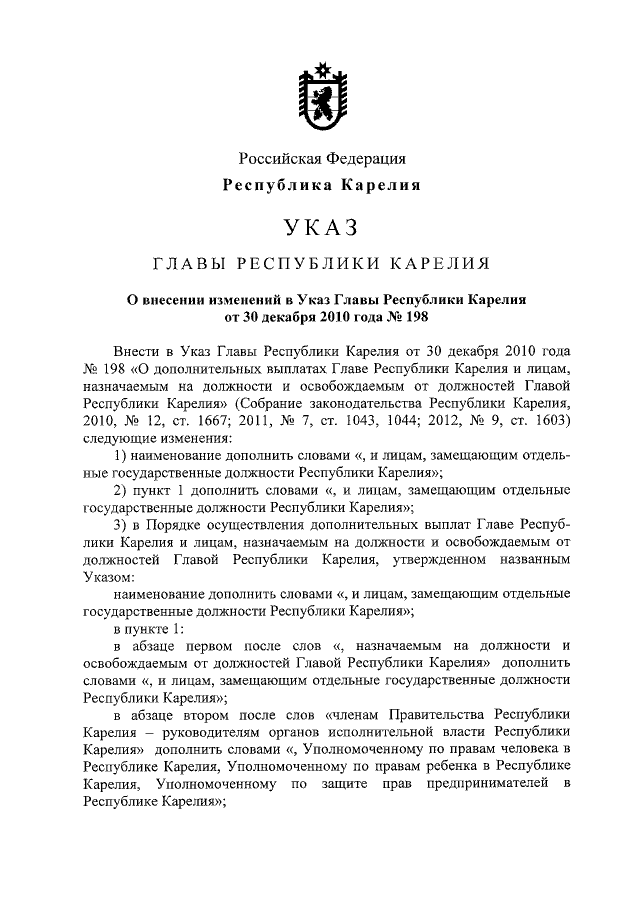 Российская Федерация
Республика Карелия

УКАЗ

ГЛАВЫ РЕСПУБЛИКИ КАРЕЛИЯ

О внесении изменений в Указ Главы Республики Карелия от 30 декабря 2010 года № 198

Внести в Указ Главы Республики Карелия от 30 декабря 2010 года № 198 «О дополнительных выплатах Главе Республики Карелия и лицам, назначаемым на должности и освобождаемым от должностей Главой Республики Карелия» (Собрание законодательства Республики Карелия, 2010, № 12, ст. 1667; 2011, № 7, ст. 1043, 1044; 2012, № 9, ст. 1603) следующие изменения:

1) наименование дополнить словами «, и лицам, замещающим отдельные государственные должности Республики Карелия»;

2) пункт 1 дополнить словами «, и лицам, замещающим отдельные государственные должности Республики Карелия»;

3) в Порядке осуществления дополнительных выплат Главе Республики Карелия и лицам, назначаемым на должности и освобождаемым от должностей Главой Республики Карелия, утвержденном названным Указом:

наименование дополнить словами «, и лицам, замещающим отдельные государственные должности Республики Карелия»;

в пункте 1:

в абзаце первом после слов «, назначаемым на должности и освобождаемым от должностей Главой Республики Карелия» дополнить словами «, и лицам, замещающим отдельные государственные должности Республики Карелия»;

в абзаце втором после слов «членам Правительства Республики Карелия – руководителям органов исполнительной власти Республики Карелия» дополнить словами «, Уполномоченному по правам человека в Республике Карелия, Уполномоченному по правам ребенка в Республике Карелия, Уполномоченному по защите прав предпринимателей в Республике Карелия»;